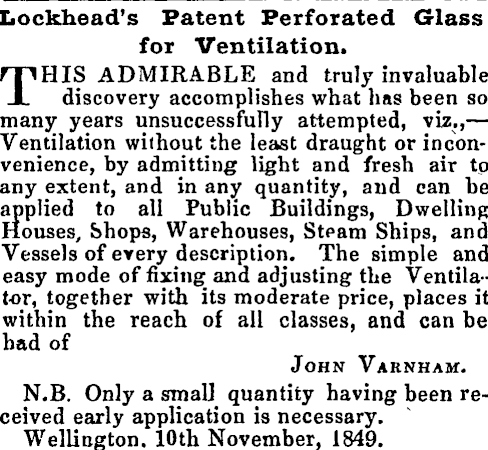 Lockhead's Patent Perforated Glass for Ventilation.

THIS ADMIRABLE and truly invaluable discovery accomplishes what has been so many years unsuccessfully attempted, viz.,—Ventilation without the least draught or inconvenience, by admitting light and fresh air to any extent, and in any quantity, and can be applied to all Public Buildings, Dwelling Houses, Shops, Warehouses, Steam Ships, and Vessels of every description. The simple and easy mode of fixing and adjusting the Ventilator, together with its moderate price, places it within the reach of all classes, and can be had of

JOHN VARNHAM.

N.B. Only a small quantity having been received early application is necessary.

Wellington, 10th November, 1849.